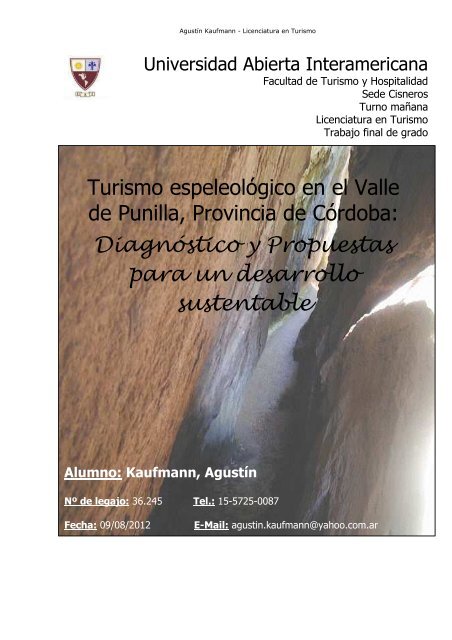 Agustín Kaufmann - Licenciatura en Turismo

Universidad Abierta Interamericana
Facultad de Turismo y Hospitalidad
Sede Cisneros
Turno mañana
Licenciatura en Turismo
Trabajo final de grado

Turismo espeleológico en el Valle de Punilla, Provincia de Córdoba: Diagnóstico y Propuestas para un desarrollo sustentable

Alumno: Kaufmann, Agustín

Nº de legajo: 36.245 Tel.: 15-5725-0087

Fecha: 09/08/2012 E-Mail: agustin.kaufmann@yahoo.com.ar